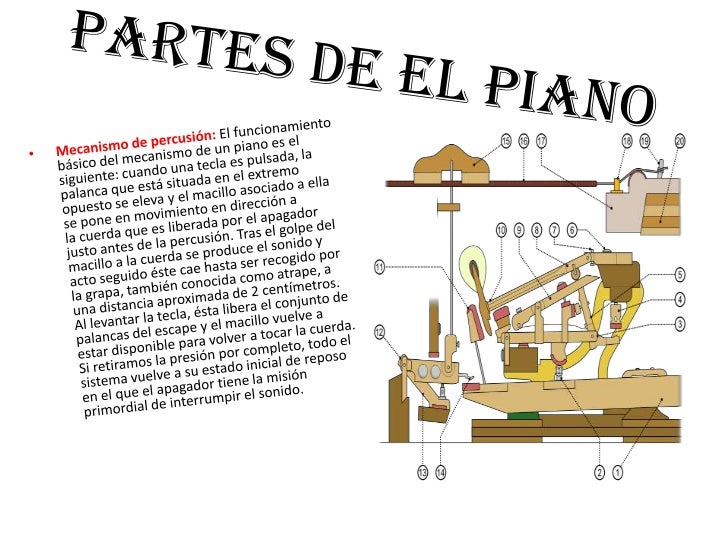 PARTES DE EL PIANO

• Mecanismo de percusión: El funcionamiento básico del mecanismo de un piano es el siguiente: cuando una tecla es pulsada, la palanca que está situada en el extremo opuesto se eleva y el macillo asociado a ella se pone en movimiento en dirección a la cuerda que es liberada por el apagador justo antes de la percusión. Tras el golpe del macillo a la cuerda se produce el sonido y acto seguido éste cae hasta ser recogido por la grapa, también conocida como atrape, a una distancia aproximada de 2 centímetros. Al levantar la tecla, ésta libera el conjunto de palancas del escape y el macillo vuelve a estar disponible para volver a tocar la cuerda. Si retiramos la presión por completo, todo el sistema vuelve a su estado inicial de reposo en el que el apagador tiene la misión primordial de interrumpir el sonido.

15 16 17 18 19 20 10 9 8 7 6 11 5 4 3 12 13 14 2 1